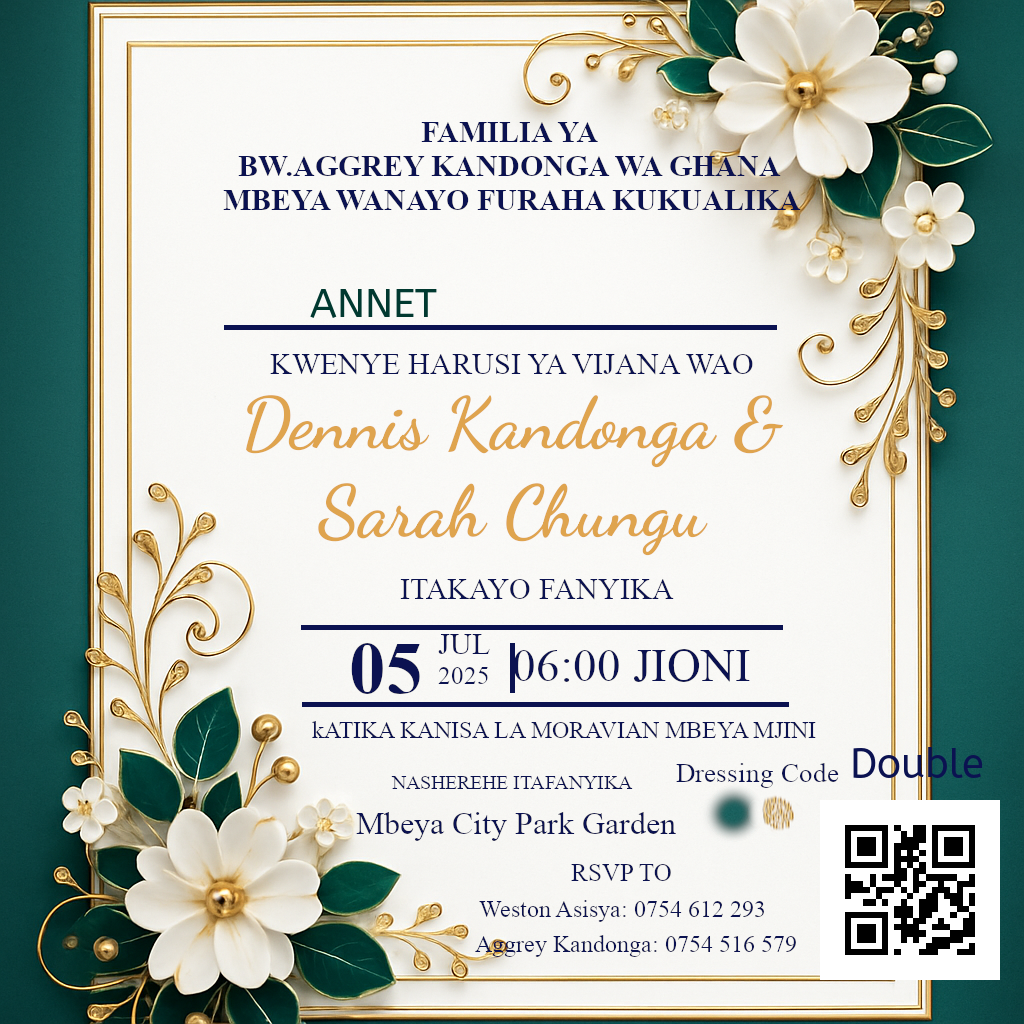 FAMILIA YA
BW.AGGREY KANDONGA WA GHANA
MBEYA WANAYO FURAHA KUKUALIKA

ANNET

KWENYE HARUSI YA VIJANA WAO

Dennis Kandonga &
Sarah Chungu

ITAKAYO FANYIKA

05 JUL 2025 06:00 JIONI

kATIKA KANISA LA MORAVIAN MBEYA MJINI

NASHEREHE ITAFANYIKA

Mbeya City Park Garden

Dressing Code Double

RSVP TO
Weston Asisya: 0754 612 293
Aggrey Kandonga: 0754 516 579